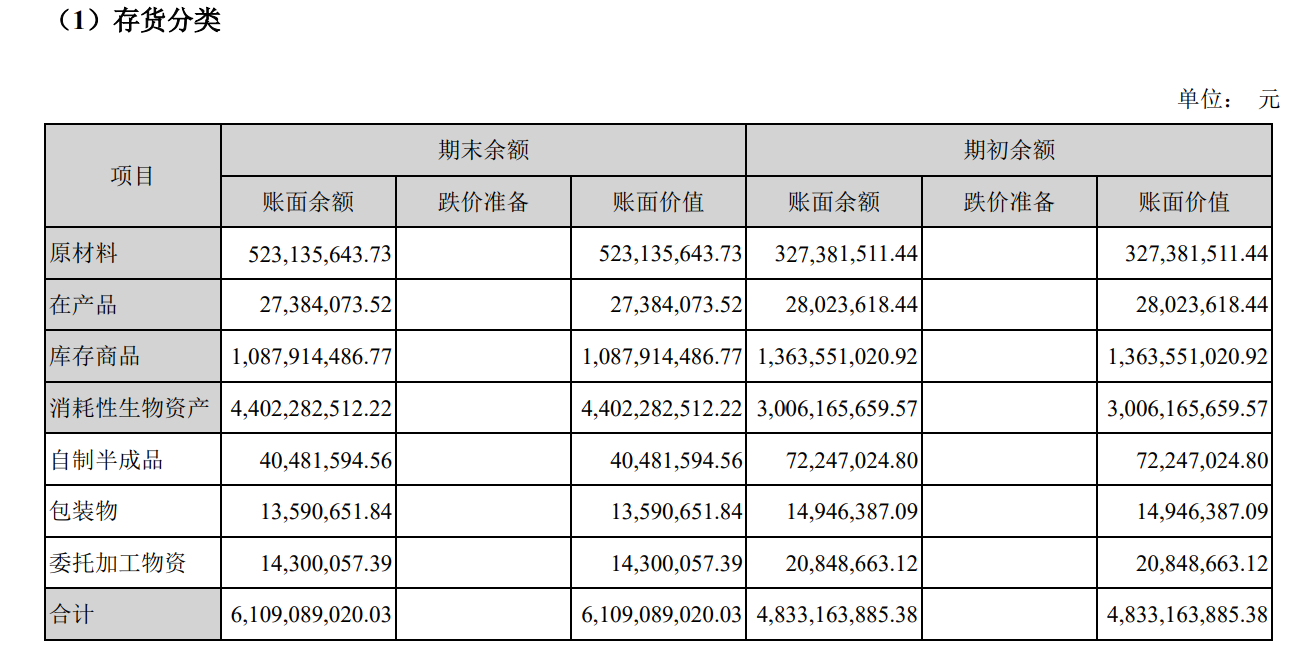 （1）存货分类

单位： 元

| 项目 | 期末余额 | | | 期初余额 | | |
|---|---|---|---|---|---|---|
| | 账面余额 | 跌价准备 | 账面价值 | 账面余额 | 跌价准备 | 账面价值 |
| 原材料 | 523,135,643.73 | | 523,135,643.73 | 327,381,511.44 | | 327,381,511.44 |
| 在产品 | 27,384,073.52 | | 27,384,073.52 | 28,023,618.44 | | 28,023,618.44 |
| 库存商品 | 1,087,914,486.77 | | 1,087,914,486.77 | 1,363,551,020.92 | | 1,363,551,020.92 |
| 消耗性生物资产 | 4,402,282,512.22 | | 4,402,282,512.22 | 3,006,165,659.57 | | 3,006,165,659.57 |
| 自制半成品 | 40,481,594.56 | | 40,481,594.56 | 72,247,024.80 | | 72,247,024.80 |
| 包装物 | 13,590,651.84 | | 13,590,651.84 | 14,946,387.09 | | 14,946,387.09 |
| 委托加工物资 | 14,300,057.39 | | 14,300,057.39 | 20,848,663.12 | | 20,848,663.12 |
| 合计 | 6,109,089,020.03 | | 6,109,089,020.03 | 4,833,163,885.38 | | 4,833,163,885.38 |